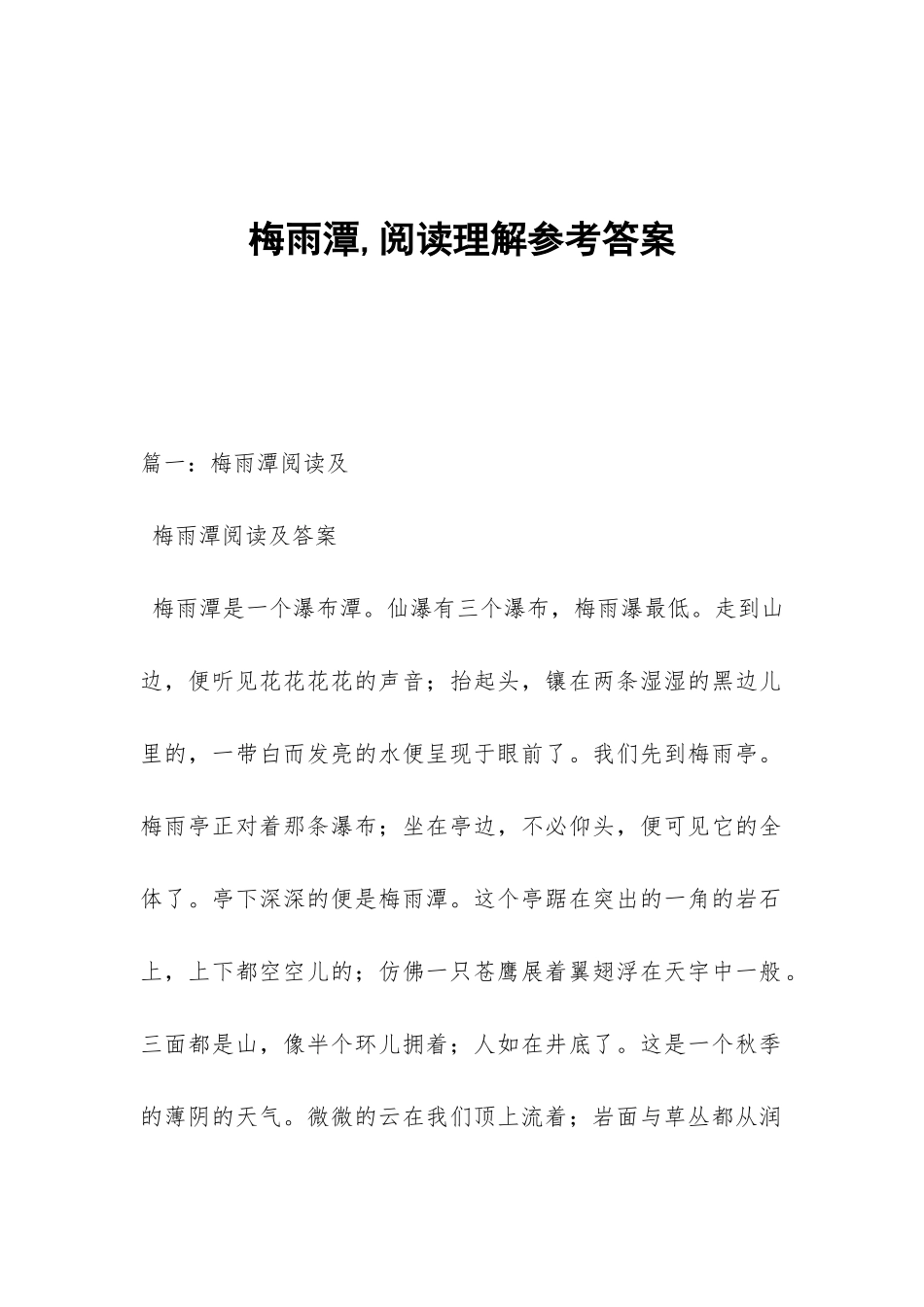 梅雨潭,阅读理解参考答案

篇一：梅雨潭阅读及

梅雨潭阅读及答案

梅雨潭是一个瀑布潭。仙瀑有三个瀑布，梅雨瀑最低。走到山边，便听见花花花花的声音；抬起头，镶在两条湿湿的黑边儿里的，一带白而发亮的水便呈现于眼前了。我们先到梅雨亭。梅雨亭正对着那条瀑布；坐在亭边，不必仰头，便可见它的全体了。亭下深深的便是梅雨潭。这个亭踞在突出的一角的岩石上，上下都空空儿的；仿佛一只苍鹰展着翼翅浮在天宇中一般。三面都是山，像半个环儿拥着；人如在井底了。这是一个秋季的薄阴的天气。微微的云在我们顶上流着；岩面与草丛都从润